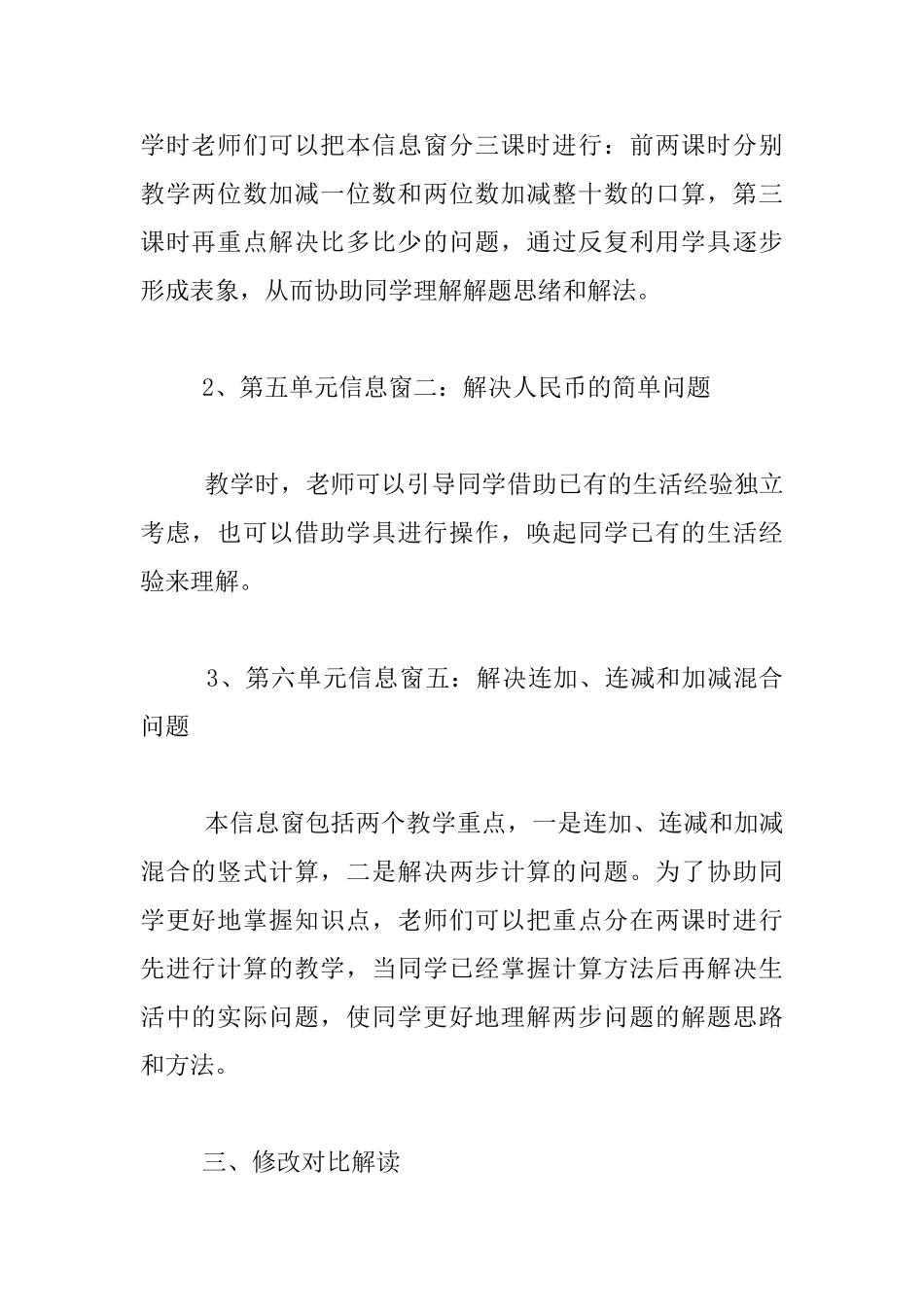 学时老师们可以把本信息窗分三课时进行：前两课时分别教学两位数加减一位数和两位数加减整十数的口算，第三课时再重点解决比多比少的问题，通过反复利用学具逐步形成表象，从而协助同学理解解题思绪和解法。

2、第五单元信息窗二：解决人民币的简单问题

教学时，老师可以引导同学借助已有的生活经验独立考虑，也可以借助学具进行操作，唤起同学已有的生活经验来理解。

3、第六单元信息窗五：解决连加、连减和加减混合问题

本信息窗包括两个教学重点，一是连加、连减和加减混合的竖式计算，二是解决两步计算的问题。为了协助同学更好地掌握知识点，老师们可以把重点分在两课时进行先进行计算的教学，当同学已经掌握计算方法后再解决生活中的实际问题，使同学更好地理解两步问题的解题思路和方法。

三、修改对比解读